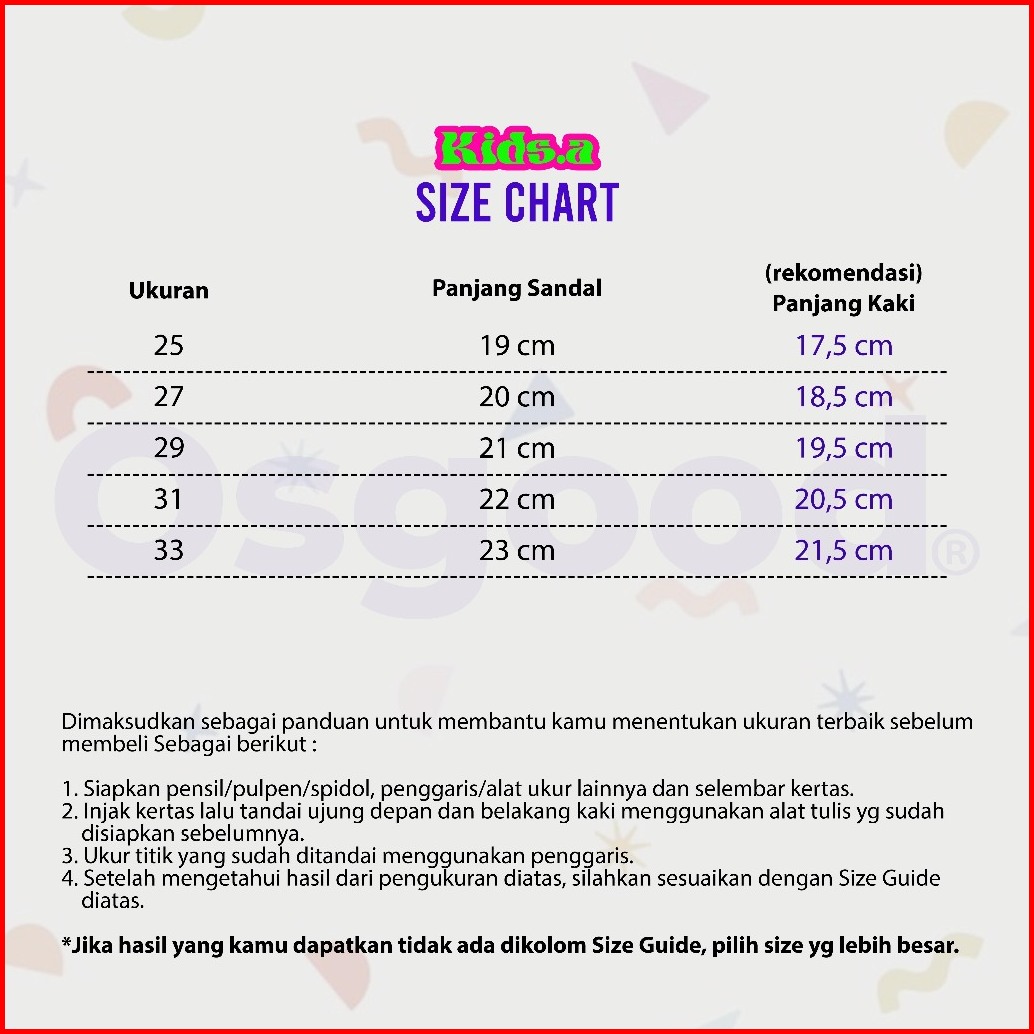 Kids.a
SIZE CHART

| Ukuran | Panjang Sandal | (rekomendasi) Panjang Kaki |
|---|---|---|
| 25 | 19 cm | 17,5 cm |
| 27 | 20 cm | 18,5 cm |
| 29 | 21 cm | 19,5 cm |
| 31 | 22 cm | 20,5 cm |
| 33 | 23 cm | 21,5 cm |

Osgood®

Dimaksudkan sebagai panduan untuk membantu kamu menentukan ukuran terbaik sebelum membeli Sebagai berikut :

1. Siapkan pensil/pulpen/spidol, penggaris/alat ukur lainnya dan selembar kertas.
2. Injak kertas lalu tandai ujung depan dan belakang kaki menggunakan alat tulis yg sudah disiapkan sebelumnya.
3. Ukur titik yang sudah ditandai menggunakan penggaris.
4. Setelah mengetahui hasil dari pengukuran diatas, silahkan sesuaikan dengan Size Guide diatas.

*Jika hasil yang kamu dapatkan tidak ada dikolom Size Guide, pilih size yg lebih besar.